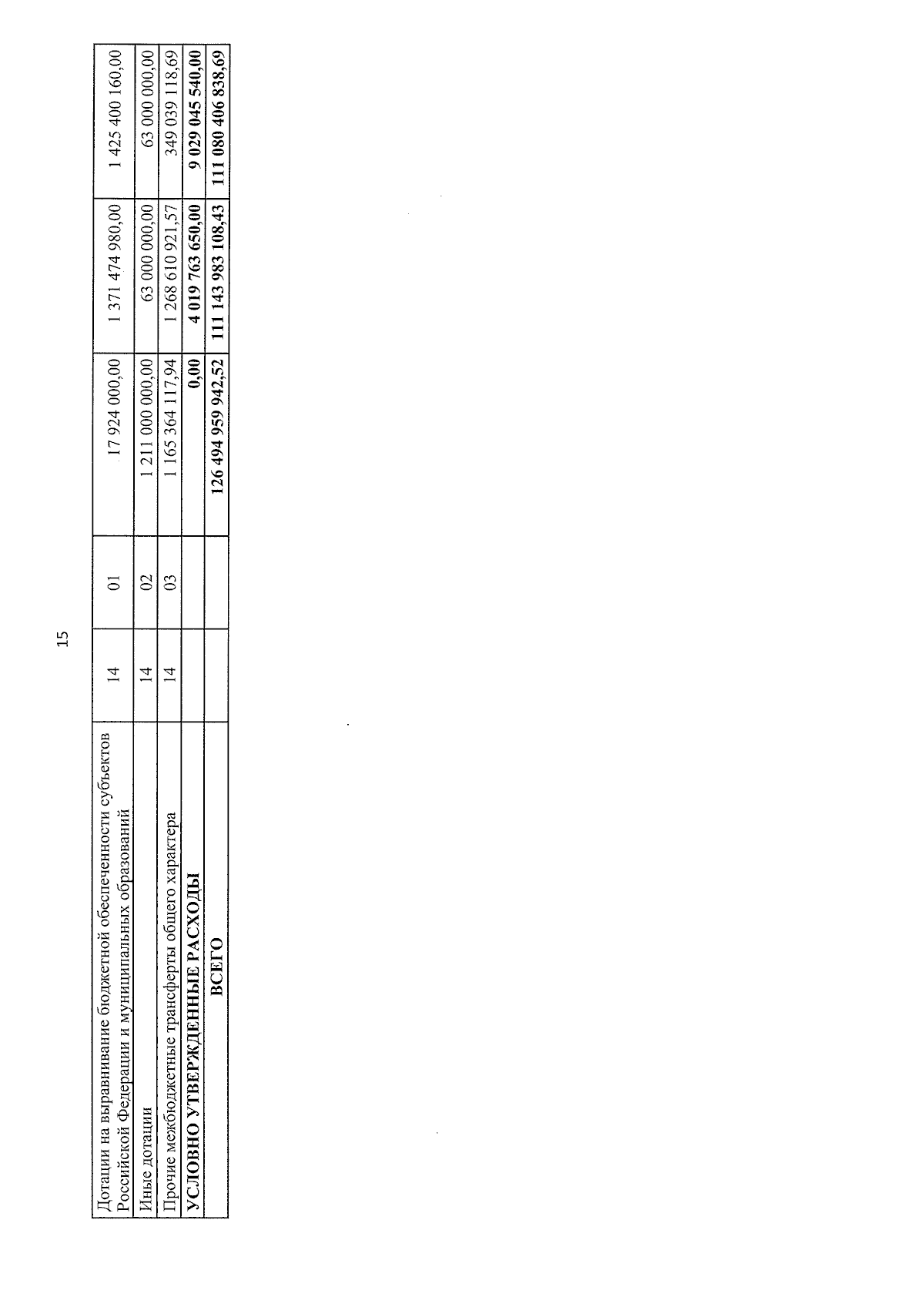 15

| Дотации на выравнивание бюджетной обеспеченности субъектов Российской Федерации и муниципальных образований | 14 | 01 | 17 924 000,00 | 1 371 474 980,00 | 1 425 400 160,00 |
|---|---|---|---|---|---|
| Иные дотации | 14 | 02 | 1 211 000 000,00 | 63 000 000,00 | 63 000 000,00 |
| Прочие межбюджетные трансферты общего характера | 14 | 03 | 1 165 364 117,94 | 1 268 610 921,57 | 349 039 118,69 |
| УСЛОВНО УТВЕРЖДЕННЫЕ РАСХОДЫ | | | 0,00 | 4 019 763 650,00 | 9 029 045 540,00 |
| ВСЕГО | | | 126 494 959 942,52 | 111 143 983 108,43 | 111 080 406 838,69 |